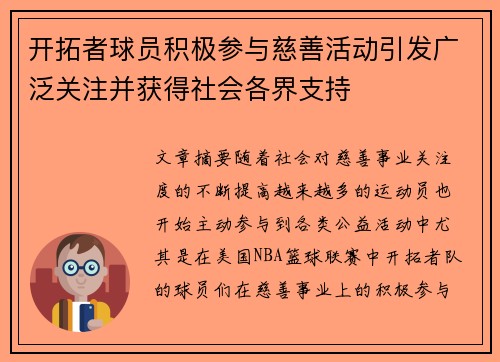 开拓者球员积极参与慈善活动引发广泛关注并获得社会各界支持

文章摘要随着社会对慈善事业关注度的不断提高越来越多的运动员也开始主动参与到各类公益活动中尤其是在美国NBA篮球联赛中开拓者队的球员们在慈善事业上的积极参与